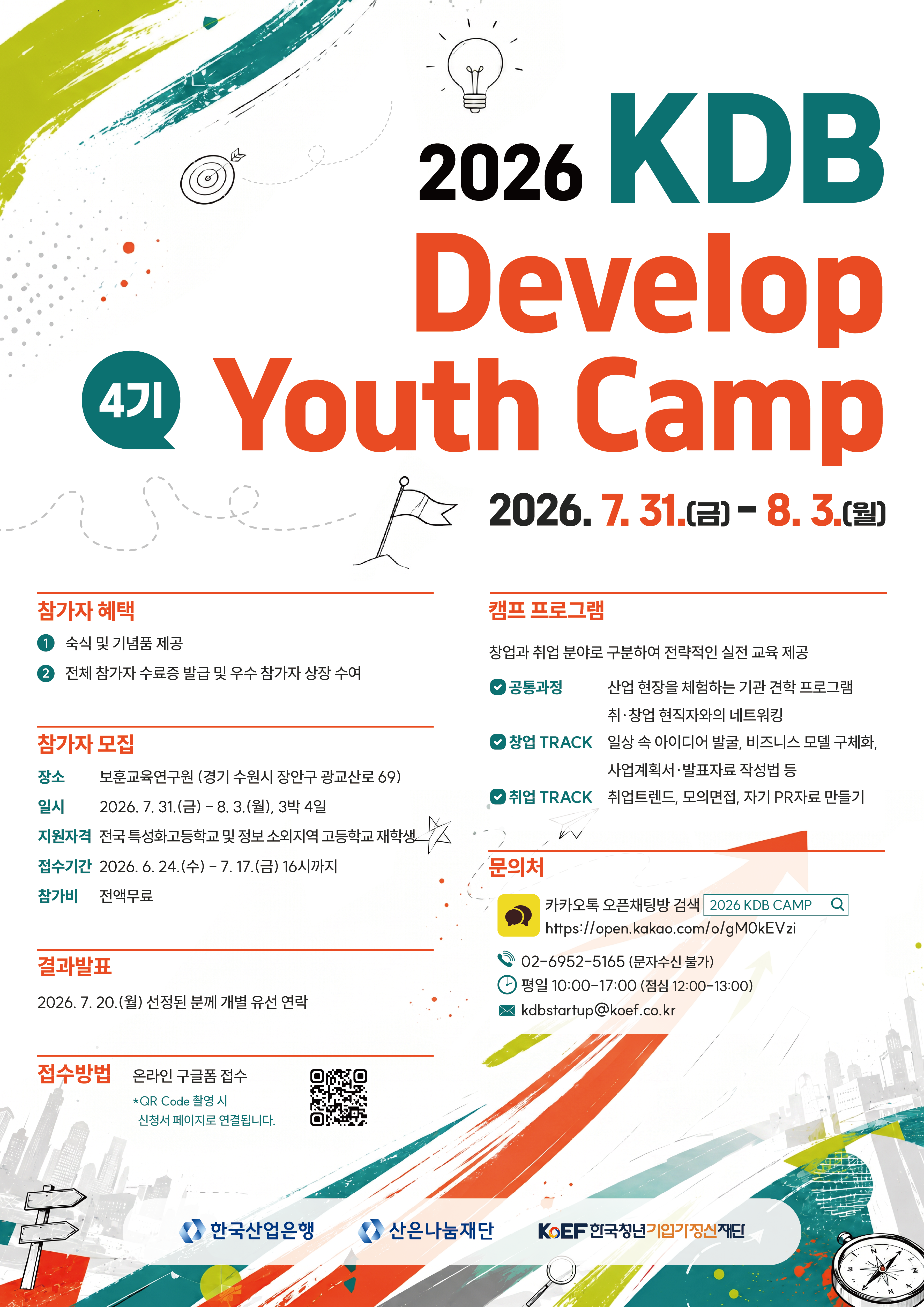 2026 KDB Develop

4기 Youth Camp

2026. 7. 31.(금) - 8. 3.(월)

참가자 혜택

1 숙식 및 기념품 제공

2 전체 참가자 수료증 발급 및 우수 참가자 상장 수여

참가자 모집

장소 보훈교육연구원 (경기 수원시 장안구 광교산로 69)

일시 2026. 7. 31.(금) - 8. 3.(월), 3박 4일

지원자격 전국 특성화고등학교 및 정보 소외지역 고등학교 재학생

접수기간 2026. 6. 24.(수) - 7. 17.(금) 16시까지

참가비 전액무료

결과발표

2026. 7. 20.(월) 선정된 분께 개별 유선 연락

접수방법 온라인 구글폼 접수

*QR Code 촬영 시 신청서 페이지로 연결됩니다.

캠프 프로그램

창업과 취업 분야로 구분하여 전략적인 실전 교육 제공

공통과정 산업 현장을 체험하는 기관 견학 프로그램
취·창업 현직자와의 네트워킹

창업 TRACK 일상 속 아이디어 발굴, 비즈니스 모델 구체화, 사업계획서·발표자료 작성법 등

취업 TRACK 취업트렌드, 모의면접, 자기 PR자료 만들기

문의처

카카오톡 오픈채팅방 검색 2026 KDB CAMP
https://open.kakao.com/o/gM0kEVzi

02-6952-5165 (문자수신 불가)

평일 10:00-17:00 (점심 12:00-13:00)

kdbstartup@koef.co.kr

한국산업은행 산은나눔재단 KoEF 한국청년기업가정신재단